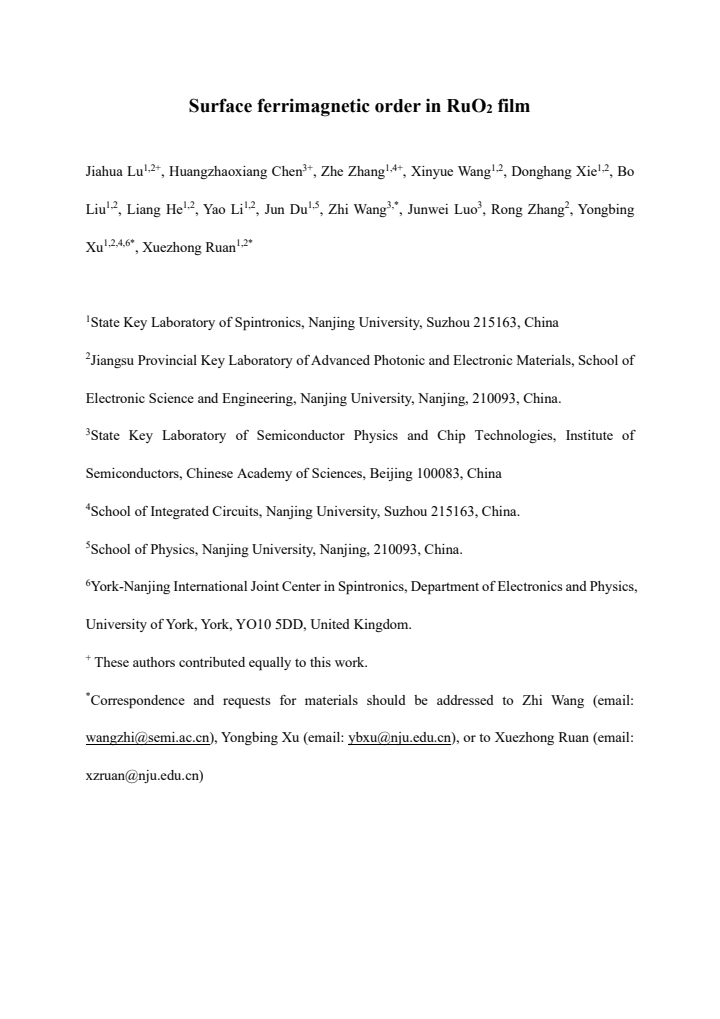 Surface ferrimagnetic order in $RuO_2$ film

Jiahua Lu$^{1,2+}$, Huangzhaoxiang Chen$^{3+}$, Zhe Zhang$^{1,4+}$, Xinyue Wang$^{1,2}$, Donghang Xie$^{1,2}$, Bo Liu$^{1,2}$, Liang He$^{1,2}$, Yao Li$^{1,2}$, Jun Du$^{1,5}$, Zhi Wang$^{3,*}$, Junwei Luo$^{3}$, Rong Zhang$^{2}$, Yongbing Xu$^{1,2,4,6*}$, Xuezhong Ruan$^{1,2*}$

$^{1}$State Key Laboratory of Spintronics, Nanjing University, Suzhou 215163, China

$^{2}$Jiangsu Provincial Key Laboratory of Advanced Photonic and Electronic Materials, School of Electronic Science and Engineering, Nanjing University, Nanjing, 210093, China.

$^{3}$State Key Laboratory of Semiconductor Physics and Chip Technologies, Institute of Semiconductors, Chinese Academy of Sciences, Beijing 100083, China

$^{4}$School of Integrated Circuits, Nanjing University, Suzhou 215163, China.

$^{5}$School of Physics, Nanjing University, Nanjing, 210093, China.

$^{6}$York-Nanjing International Joint Center in Spintronics, Department of Electronics and Physics, University of York, York, YO10 5DD, United Kingdom.

$^{+}$ These authors contributed equally to this work.

$^{*}$Correspondence and requests for materials should be addressed to Zhi Wang (email: wangzhi@semi.ac.cn), Yongbing Xu (email: ybxu@nju.edu.cn), or to Xuezhong Ruan (email: xzruan@nju.edu.cn)